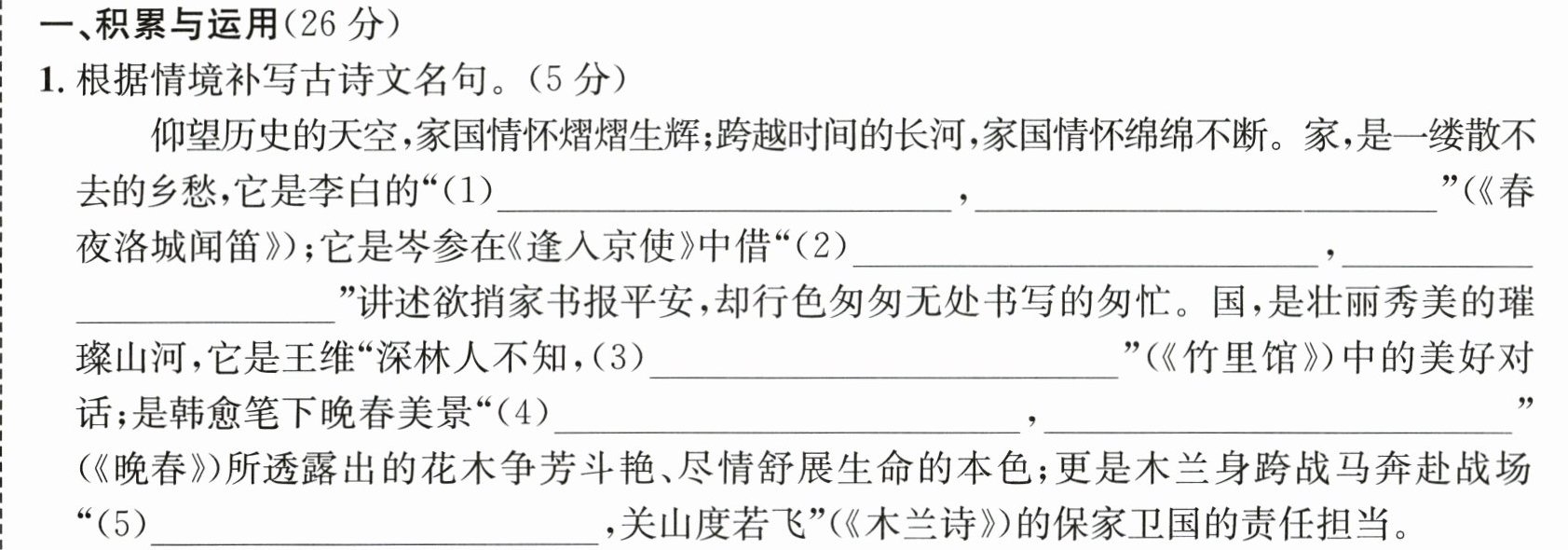 一、积累与运用(26分)

1.根据情境补写古诗文名句。(5分)

仰望历史的天空,家国情怀熠熠生辉;跨越时间的长河,家国情怀绵绵不断。家,是一缕散不去的乡愁,它是李白的“(1)____,____”(《春夜洛城闻笛》);它是岑参在《逢入京使》中借“(2)____,____”讲述欲捎家书报平安,却行色匆匆无处书写的匆忙。国,是壮丽秀美的璀璨山河,它是王维“深林人不知,(3)____”(《竹里馆》)中的美好对话;是韩愈笔下晚春美景“(4)____,____”(《晚春》)所透露出的花木争芳斗艳、尽情舒展生命的本色;更是木兰身跨战马奔赴战场“(5)____,关山度若飞”(《木兰诗》)的保家卫国的责任担当。